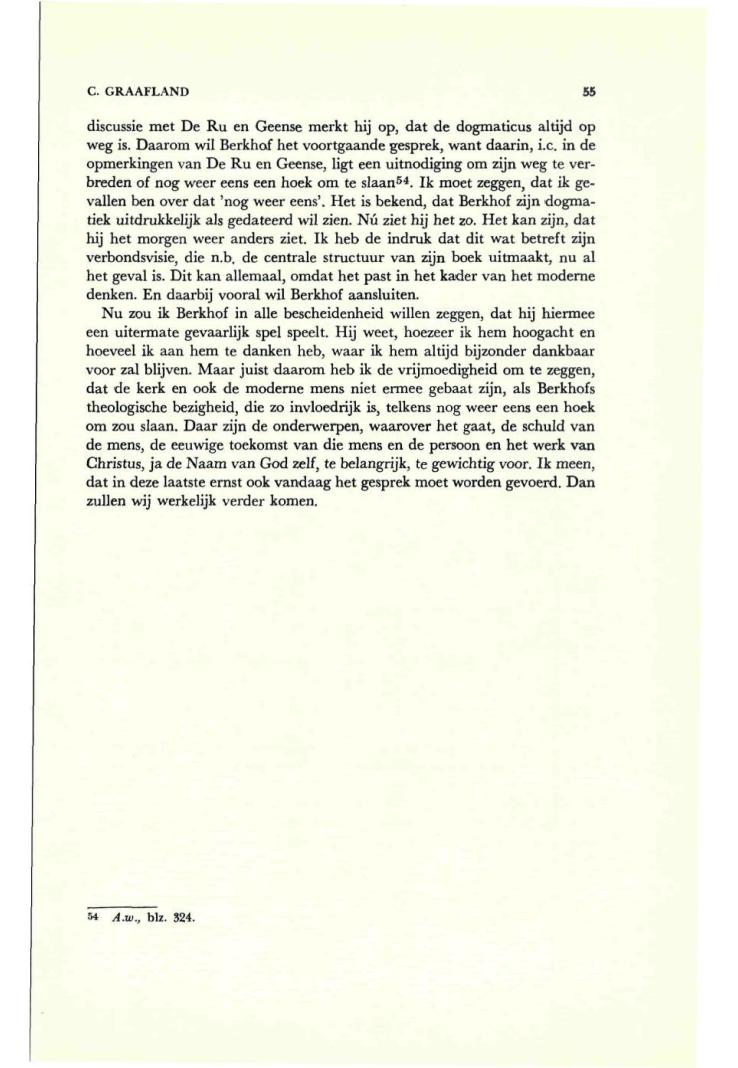 C. GRAAFLAND 55

discussie met De Ru en Geense merkt hij op, dat de dogmaticus altijd op weg is. Daarom wil Berkhof het voortgaande gesprek, want daarin, i.c. in de opmerkingen van De Ru en Geense, ligt een uitnodiging om zijn weg te verbreden of nog weer eens een hoek om te slaan$^{54}$. Ik moet zeggen, dat ik gevallen ben over dat 'nog weer eens'. Het is bekend, dat Berkhof zijn dogmatiek uitdrukkelijk als gedateerd wil zien. Nú ziet hij het zo. Het kan zijn, dat hij het morgen weer anders ziet. Ik heb de indruk dat dit wat betreft zijn verbondsvisie, die n.b. de centrale structuur van zijn boek uitmaakt, nu al het geval is. Dit kan allemaal, omdat het past in het kader van het moderne denken. En daarbij vooral wil Berkhof aansluiten.

Nu zou ik Berkhof in alle bescheidenheid willen zeggen, dat hij hiermee een uitermate gevaarlijk spel speelt. Hij weet, hoezeer ik hem hoogacht en hoeveel ik aan hem te danken heb, waar ik hem altijd bijzonder dankbaar voor zal blijven. Maar juist daarom heb ik de vrijmoedigheid om te zeggen, dat de kerk en ook de moderne mens niet ermee gebaat zijn, als Berkhofs theologische bezigheid, die zo invloedrijk is, telkens nog weer eens een hoek om zou slaan. Daar zijn de onderwerpen, waarover het gaat, de schuld van de mens, de eeuwige toekomst van die mens en de persoon en het werk van Christus, ja de Naam van God zelf, te belangrijk, te gewichtig voor. Ik meen, dat in deze laatste ernst ook vandaag het gesprek moet worden gevoerd. Dan zullen wij werkelijk verder komen.

54 A.w., blz. 324.